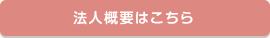 法人概要はこちら